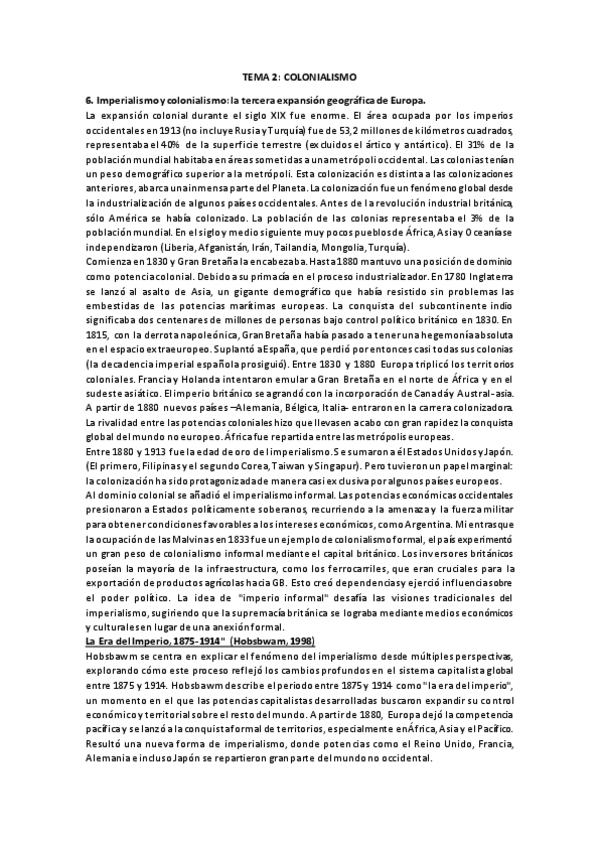 TEMA 2: COLONIALISMO

6. Imperialismo y colonialismo: la tercera expansión geográfica de Europa.

La expansión colonial durante el siglo XIX fue enorme. El área ocupada por los imperios occidentales en 1913 (no incluye Rusia y Turquía) fue de 53,2 millones de kilómetros cuadrados, representaba el 40% de la superficie terrestre (excluidos el ártico y antártico). El 31% de la población mundial habitaba en áreas sometidas a una metrópoli occidental. Las colonias tenían un peso demográfico superior a la metrópoli. Esta colonización es distinta a las colonizaciones anteriores, abarca una inmensa parte del Planeta. La colonización fue un fenómeno global desde la industrialización de algunos países occidentales. Antes de la revolución industrial británica, sólo América se había colonizado. La población de las colonias representaba el 3% de la población mundial. En el siglo y medio siguiente muy pocos pueblos de África, Asia y Oceanía se independizaron (Liberia, Afganistán, Irán, Tailandia, Mongolia, Turquía).

Comienza en 1830 y Gran Bretaña la encabezaba. Hasta 1880 mantuvo una posición de dominio como potencia colonial. Debido a su primacía en el proceso industrializador. En 1780 Inglaterra se lanzó al asalto de Asia, un gigante demográfico que había resistido sin problemas las embestidas de las potencias marítimas europeas. La conquista del subcontinente indio significaba dos centenares de millones de personas bajo control político británico en 1830. En 1815, con la derrota napoleónica, Gran Bretaña había pasado a tener una hegemonía absoluta en el espacio extraeuropeo. Suplantó a España, que perdió por entonces casi todas sus colonias (la decadencia imperial española prosiguió). Entre 1830 y 1880 Europa triplicó los territorios coloniales. Francia y Holanda intentaron emular a Gran Bretaña en el norte de África y en el sudeste asiático. El imperio británico se agrandó con la incorporación de Canadá y Austral-asia. A partir de 1880 nuevos países –Alemania, Bélgica, Italia- entraron en la carrera colonizadora. La rivalidad entre las potencias coloniales hizo que llevasen a cabo con gran rapidez la conquista global del mundo no europeo. África fue repartida entre las metrópolis europeas.

Entre 1880 y 1913 fue la edad de oro del imperialismo. Se sumaron a él Estados Unidos y Japón. (El primero, Filipinas y el segundo Corea, Taiwan y Singapur). Pero tuvieron un papel marginal: la colonización ha sido protagonizada de manera casi exclusiva por algunos países europeos.

Al dominio colonial se añadió el imperialismo informal. Las potencias económicas occidentales presionaron a Estados políticamente soberanos, recurriendo a la amenaza y la fuerza militar para obtener condiciones favorables a los intereses económicos, como Argentina. Mientras que la ocupación de las Malvinas en 1833 fue un ejemplo de colonialismo formal, el país experimentó un gran peso de colonialismo informal mediante el capital británico. Los inversores británicos poseían la mayoría de la infraestructura, como los ferrocarriles, que eran cruciales para la exportación de productos agrícolas hacia GB. Esto creó dependencias y ejerció influencias sobre el poder político. La idea de "imperio informal" desafía las visiones tradicionales del imperialismo, sugiriendo que la supremacía británica se lograba mediante medios económicos y culturales en lugar de una anexión formal.

La Era del Imperio, 1875-1914" (Hobsbwam, 1998)

Hobsbawm se centra en explicar el fenómeno del imperialismo desde múltiples perspectivas, explorando cómo este proceso reflejó los cambios profundos en el sistema capitalista global entre 1875 y 1914. Hobsbawm describe el periodo entre 1875 y 1914 como "la era del imperio", un momento en el que las potencias capitalistas desarrolladas buscaron expandir su control económico y territorial sobre el resto del mundo. A partir de 1880, Europa dejó la competencia pacífica y se lanzó a la conquista formal de territorios, especialmente en África, Asia y el Pacífico. Resultó una nueva forma de imperialismo, donde potencias como el Reino Unido, Francia, Alemania e incluso Japón se repartieron gran parte del mundo no occidental.